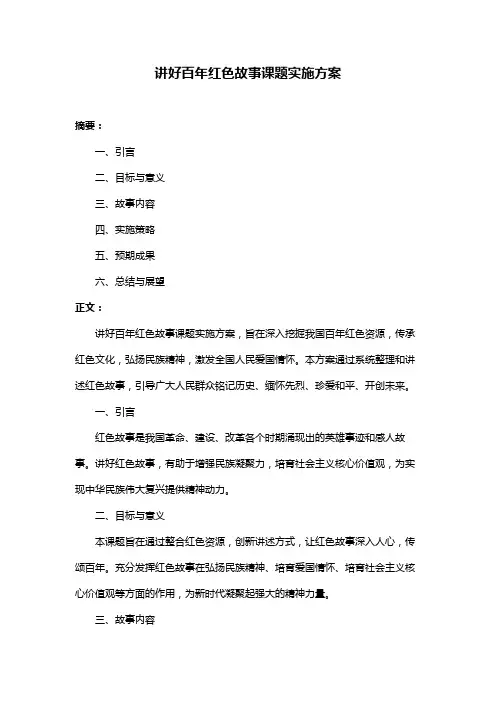 讲好百年红色故事课题实施方案

摘要：

一、引言

二、目标与意义

三、故事内容

四、实施策略

五、预期成果

六、总结与展望

正文：

讲好百年红色故事课题实施方案，旨在深入挖掘我国百年红色资源，传承红色文化，弘扬民族精神，激发全国人民爱国情怀。本方案通过系统整理和讲述红色故事，引导广大人民群众铭记历史、缅怀先烈、珍爱和平、开创未来。

一、引言

红色故事是我国革命、建设、改革各个时期涌现出的英雄事迹和感人故事。讲好红色故事，有助于增强民族凝聚力，培育社会主义核心价值观，为实现中华民族伟大复兴提供精神动力。

二、目标与意义

本课题旨在通过整合红色资源，创新讲述方式，让红色故事深入人心，传颂百年。充分发挥红色故事在弘扬民族精神、培育爱国情怀、培育社会主义核心价值观等方面的作用，为新时代凝聚起强大的精神力量。

三、故事内容